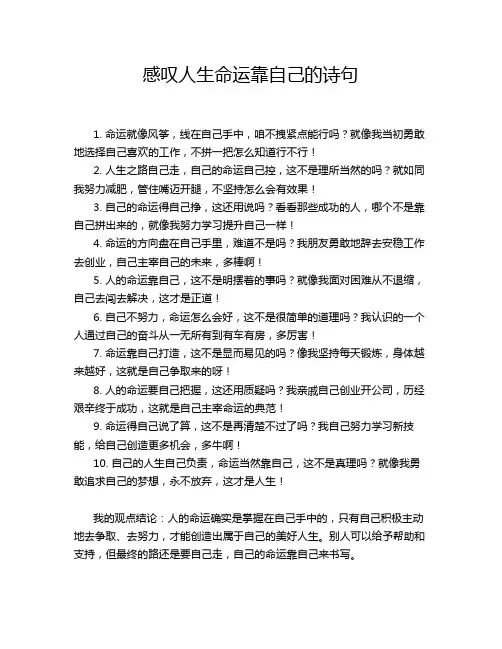 感叹人生命运靠自己的诗句

1. 命运就像风筝，线在自己手中，咱不拽紧点能行吗？就像我当初勇敢地选择自己喜欢的工作，不拼一把怎么知道行不行！

2. 人生之路自己走，自己的命运自己控，这不是理所当然的吗？就如同我努力减肥，管住嘴迈开腿，不坚持怎么会有效果！

3. 自己的命运得自己挣，这还用说吗？看看那些成功的人，哪个不是靠自己拼出来的，就像我努力学习提升自己一样！

4. 命运的方向盘在自己手里，难道不是吗？我朋友勇敢地辞去安稳工作去创业，自己主宰自己的未来，多棒啊！

5. 人的命运靠自己，这不是明摆着的事吗？就像我面对困难从不退缩，自己去闯去解决，这才是正道！

6. 自己不努力，命运怎么会好，这不是很简单的道理吗？我认识的一个人通过自己的奋斗从一无所有到有车有房，多厉害！

7. 命运靠自己打造，这不是显而易见的吗？像我坚持每天锻炼，身体越来越好，这就是自己争取来的呀！

8. 人的命运要自己把握，这还用质疑吗？我亲戚自己创业开公司，历经艰辛终于成功，这就是自己主宰命运的典范！

9. 命运得自己说了算，这不是再清楚不过了吗？我自己努力学习新技能，给自己创造更多机会，多牛啊！

10. 自己的人生自己负责，命运当然靠自己，这不是真理吗？就像我勇敢追求自己的梦想，永不放弃，这才是人生！

我的观点结论：人的命运确实是掌握在自己手中的，只有自己积极主动地去争取、去努力，才能创造出属于自己的美好人生。别人可以给予帮助和支持，但最终的路还是要自己走，自己的命运靠自己来书写。